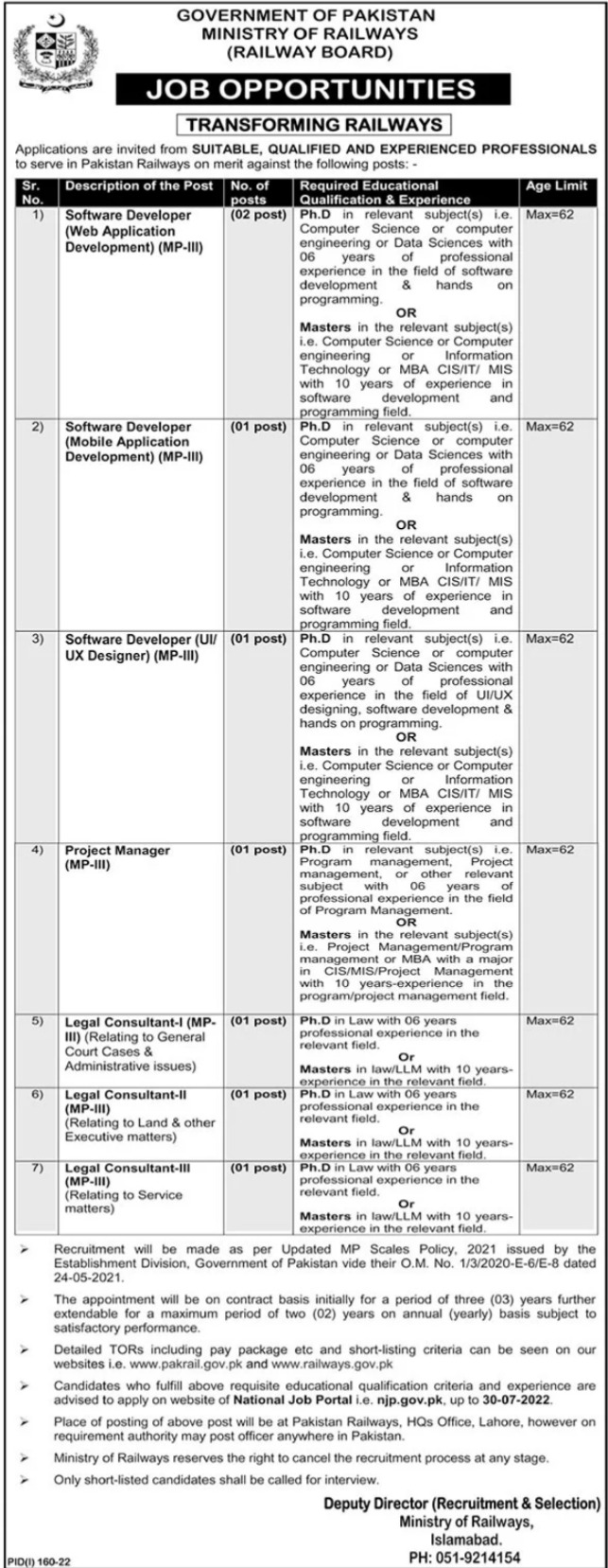 GOVERNMENT OF PAKISTAN
MINISTRY OF RAILWAYS
(RAILWAY BOARD)

JOB OPPORTUNITIES

TRANSFORMING RAILWAYS

Applications are invited from SUITABLE, QUALIFIED AND EXPERIENCED PROFESSIONALS to serve in Pakistan Railways on merit against the following posts: -

| Sr. No. | Description of the Post | No. of posts | Required Educational Qualification & Experience | Age Limit |
|---|---|---|---|---|
| 1) | Software Developer (Web Application Development) (MP-III) | (02 post) | Ph.D in relevant subject(s) i.e. Computer Science or computer engineering or Data Sciences with 06 years of professional experience in the field of software development & hands on programming. OR Masters in the relevant subject(s) i.e. Computer Science or Computer engineering or Information Technology or MBA CIS/IT/ MIS with 10 years of experience in software development and programming field. | Max=62 |
| 2) | Software Developer (Mobile Application Development) (MP-III) | (01 post) | Ph.D in relevant subject(s) i.e. Computer Science or computer engineering or Data Sciences with 06 years of professional experience in the field of software development & hands on programming. OR Masters in the relevant subject(s) i.e. Computer Science or Computer engineering or Information Technology or MBA CIS/IT/ MIS with 10 years of experience in software development and programming field. | Max=62 |
| 3) | Software Developer (UI/ UX Designer) (MP-III) | (01 post) | Ph.D in relevant subject(s) i.e. Computer Science or computer engineering or Data Sciences with 06 years of professional experience in the field of UI/UX designing, software development & hands on programming. OR Masters in the relevant subject(s) i.e. Computer Science or Computer engineering or Information Technology or MBA CIS/IT/ MIS with 10 years of experience in software development and programming field. | Max=62 |
| 4) | Project Manager (MP-III) | (01 post) | Ph.D in relevant subject(s) i.e. Program management, Project management, or other relevant subject with 06 years of professional experience in the field of Program Management. OR Masters in the relevant subject(s) i.e. Project Management/Program management or MBA with a major in CIS/MIS/Project Management with 10 years-experience in the program/project management field. | Max=62 |
| 5) | Legal Consultant-I (MP-III) (Relating to General Court Cases & Administrative issues) | (01 post) | Ph.D in Law with 06 years professional experience in the relevant field. Or Masters in law/LLM with 10 years-experience in the relevant field. | Max=62 |
| 6) | Legal Consultant-II (MP-III) (Relating to Land & other Executive matters) | (01 post) | Ph.D in Law with 06 years professional experience in the relevant field. Or Masters in law/LLM with 10 years-experience in the relevant field. | Max=62 |
| 7) | Legal Consultant-III (MP-III) (Relating to Service matters) | (01 post) | Ph.D in Law with 06 years professional experience in the relevant field. Or Masters in law/LLM with 10 years-experience in the relevant field. | Max=62 |

➢ Recruitment will be made as per Updated MP Scales Policy, 2021 issued by the Establishment Division, Government of Pakistan vide their O.M. No. 1/3/2020-E-6/E-8 dated 24-05-2021.

➢ The appointment will be on contract basis initially for a period of three (03) years further extendable for a maximum period of two (02) years on annual (yearly) basis subject to satisfactory performance.

➢ Detailed TORs including pay package etc and short-listing criteria can be seen on our websites i.e. www.pakrail.gov.pk and www.railways.gov.pk

➢ Candidates who fulfill above requisite educational qualification criteria and experience are advised to apply on website of National Job Portal i.e. njp.gov.pk, up to 30-07-2022.

➢ Place of posting of above post will be at Pakistan Railways, HQs Office, Lahore, however on requirement authority may post officer anywhere in Pakistan.

➢ Ministry of Railways reserves the right to cancel the recruitment process at any stage.

➢ Only short-listed candidates shall be called for interview.

Deputy Director (Recruitment & Selection)
Ministry of Railways,
Islamabad.
PH: 051-9214154

PID(I) 160-22